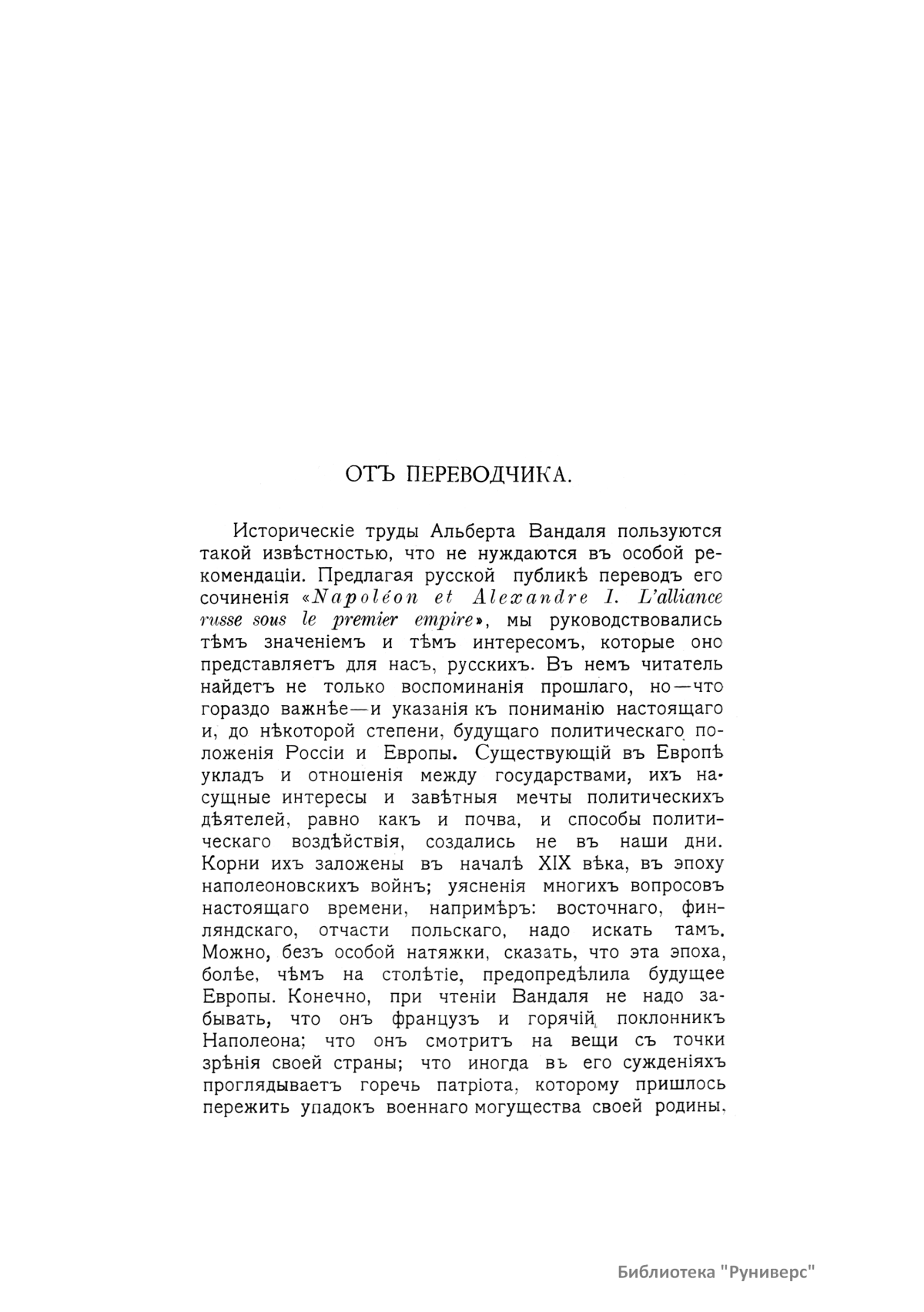 ОТЪ ПЕРЕВОДЧИКА.

Историческіе труды Альберта Вандаля пользуются такой извѣстностью, что не нуждаются въ особой рекомендаціи. Предлагая русской публикѣ переводъ его сочиненія «Napoléon et Alexandre I. L'alliance russe sous le premier empire», мы руководствовались тѣмъ значеніемъ и тѣмъ интересомъ, которые оно представляетъ для насъ, русскихъ. Въ немъ читатель найдетъ не только воспоминанія прошлаго, но—что гораздо важнѣе—и указанія къ пониманію настоящаго и, до нѣкоторой степени, будущаго политическаго положенія Россіи и Европы. Существующій въ Европѣ укладъ и отношенія между государствами, ихъ насущные интересы и завѣтныя мечты политическихъ дѣятелей, равно какъ и почва, и способы политическаго воздѣйствія, создались не въ наши дни. Корни ихъ заложены въ началѣ XIX вѣка, въ эпоху наполеоновскихъ войнъ; уясненія многихъ вопросовъ настоящаго времени, напримѣръ: восточнаго, финляндскаго, отчасти польскаго, надо искать тамъ. Можно, безъ особой натяжки, сказать, что эта эпоха, болѣе, чѣмъ на столѣтіе, предопредѣлила будущее Европы. Конечно, при чтеніи Вандаля не надо забывать, что онъ французъ и горячій поклонникъ Наполеона; что онъ смотритъ на вещи съ точки зрѣнія своей страны; что иногда въ его сужденіяхъ проглядываетъ горечь патріота, которому пришлось пережить упадокъ военнаго могущества своей родины,

Библиотека "Руниверс"